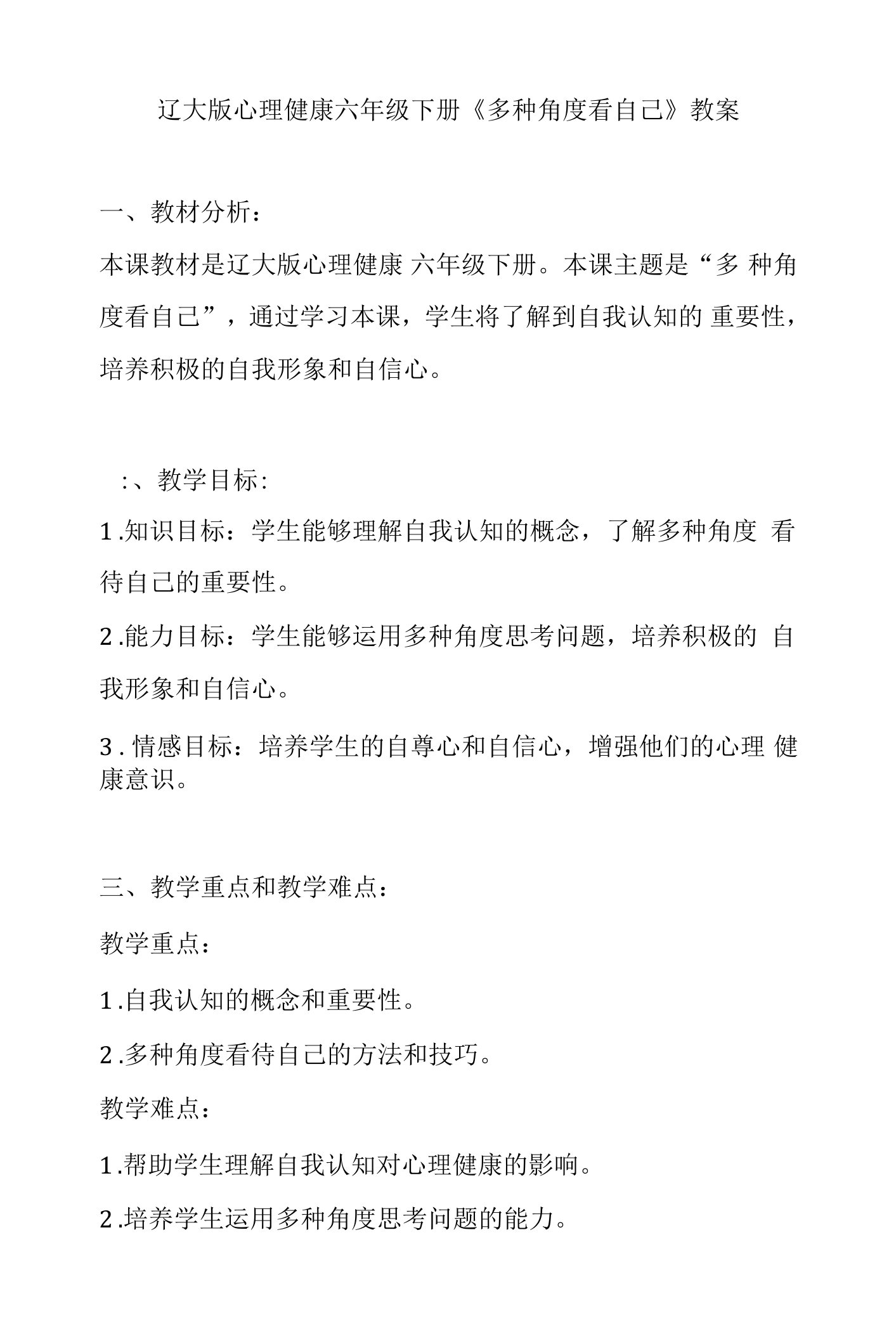 辽大版心理健康六年级下册《多种角度看自己》教案

一、教材分析：

本课教材是辽大版心理健康 六年级下册。本课主题是“多 种角度看自己”，通过学习本课，学生将了解到自我认知的 重要性，培养积极的自我形象和自信心。

:、教学目标:

1.知识目标：学生能够理解自我认知的概念，了解多种角度 看待自己的重要性。

2.能力目标：学生能够运用多种角度思考问题，培养积极的 自我形象和自信心。

3.情感目标：培养学生的自尊心和自信心，增强他们的心理 健康意识。

三、教学重点和教学难点：

教学重点：

1.自我认知的概念和重要性。

2.多种角度看待自己的方法和技巧。

教学难点：

1.帮助学生理解自我认知对心理健康的影响。

2.培养学生运用多种角度思考问题的能力。